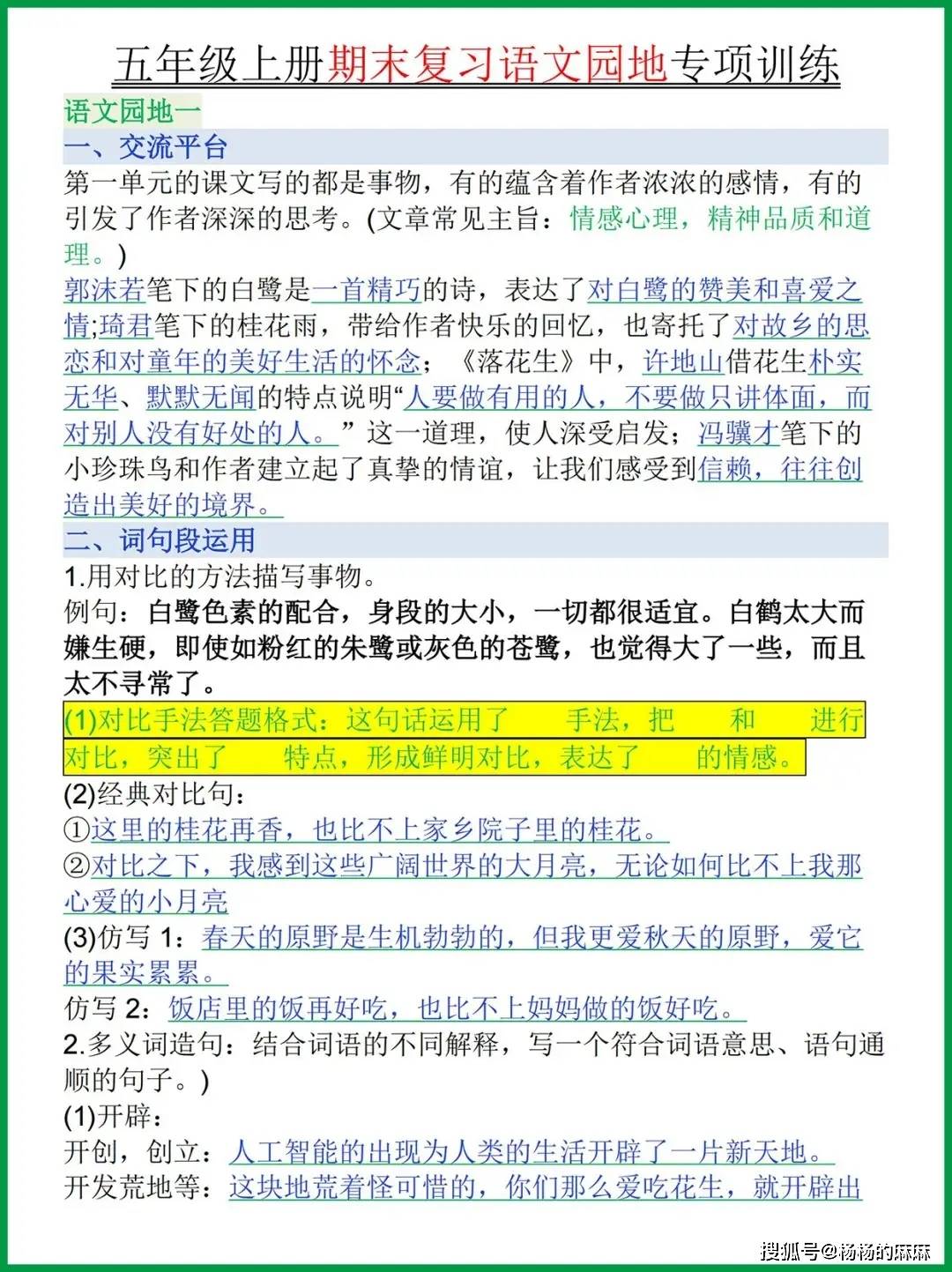 五年级上册期末复习语文园地专项训练

语文园地一

一、交流平台

第一单元的课文写的都是事物，有的蕴含着作者浓浓的感情，有的引发了作者深深的思考。(文章常见主旨：情感心理，精神品质和道理。)

郭沫若笔下的白鹭是一首精巧的诗，表达了对白鹭的赞美和喜爱之情;琦君笔下的桂花雨，带给作者快乐的回忆，也寄托了对故乡的思恋和对童年的美好生活的怀念；《落花生》中，许地山借花生朴实无华、默默无闻的特点说明“人要做有用的人，不要做只讲体面，而对别人没有好处的人。”这一道理，使人深受启发；冯骥才笔下的小珍珠鸟和作者建立起了真挚的情谊，让我们感受到信赖，往往创造出美好的境界。

二、词句段运用

1.用对比的方法描写事物。

例句：白鹭色素的配合，身段的大小，一切都很适宜。白鹤太大而嫌生硬，即使如粉红的朱鹭或灰色的苍鹭，也觉得大了一些，而且太不寻常了。

(1)对比手法答题格式：这句话运用了　手法，把　和　进行对比，突出了　特点，形成鲜明对比，表达了　的情感。

(2)经典对比句：

①这里的桂花再香，也比不上家乡院子里的桂花。

②对比之下，我感到这些广阔世界的大月亮，无论如何比不上我那心爱的小月亮

(3)仿写 1：春天的原野是生机勃勃的，但我更爱秋天的原野，爱它的果实累累。

仿写 2：饭店里的饭再好吃，也比不上妈妈做的饭好吃。

2.多义词造句：结合词语的不同解释，写一个符合词语意思、语句通顺的句子。)

(1)开辟：

开创，创立：人工智能的出现为人类的生活开辟了一片新天地。

开发荒地等：这块地荒着怪可惜的，你们那么爱吃花生，就开辟出

搜狐号@杨杨的麻麻